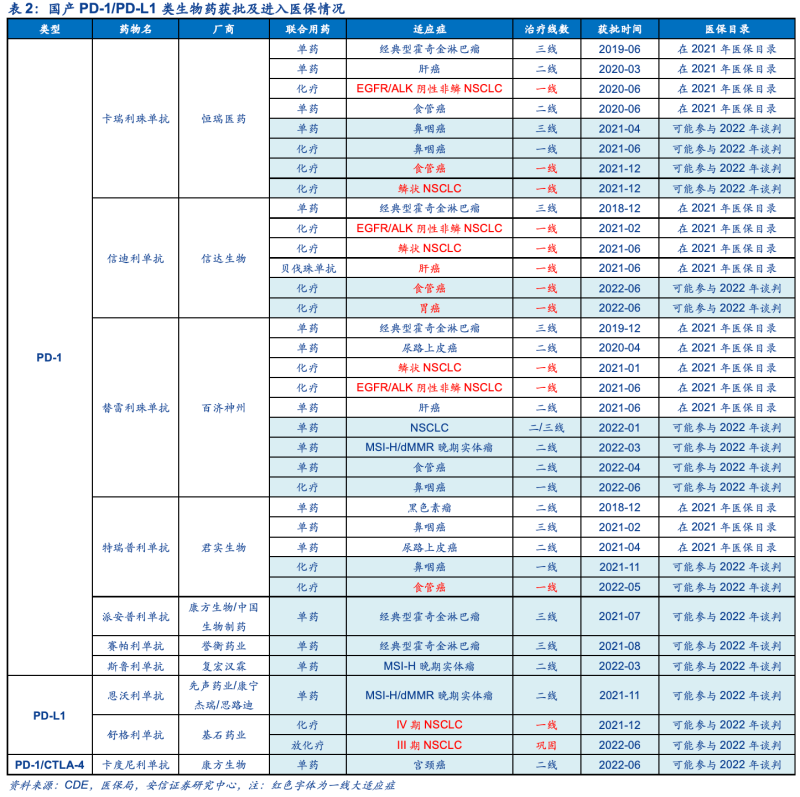 表 2：国产 PD-1/PD-L1 类生物药获批及进入医保情况

| 类型 | 药物名 | 厂商 | 联合用药 | 适应症 | 治疗线数 | 获批时间 | 医保目录 |
|---|---|---|---|---|---|---|---|
| PD-1 | 卡瑞利珠单抗 | 恒瑞医药 | 单药 | 经典型霍奇金淋巴瘤 | 三线 | 2019-06 | 在 2021 年医保目录 |
| | | | 单药 | 肝癌 | 二线 | 2020-03 | 在 2021 年医保目录 |
| | | | 化疗 | EGFR/ALK 阴性非鳞 NSCLC | 一线 | 2020-06 | 在 2021 年医保目录 |
| | | | 单药 | 食管癌 | 二线 | 2020-06 | 在 2021 年医保目录 |
| | | | 单药 | 鼻咽癌 | 三线 | 2021-04 | 可能参与 2022 年谈判 |
| | | | 化疗 | 鼻咽癌 | 一线 | 2021-06 | 可能参与 2022 年谈判 |
| | | | 化疗 | 食管癌 | 一线 | 2021-12 | 可能参与 2022 年谈判 |
| | | | 化疗 | 鳞状 NSCLC | 一线 | 2021-12 | 可能参与 2022 年谈判 |
| | 信迪利单抗 | 信达生物 | 单药 | 经典型霍奇金淋巴瘤 | 三线 | 2018-12 | 在 2021 年医保目录 |
| | | | 化疗 | EGFR/ALK 阴性非鳞 NSCLC | 一线 | 2021-02 | 在 2021 年医保目录 |
| | | | 化疗 | 鳞状 NSCLC | 一线 | 2021-06 | 在 2021 年医保目录 |
| | | | 贝伐珠单抗 | 肝癌 | 一线 | 2021-06 | 在 2021 年医保目录 |
| | | | 化疗 | 食管癌 | 一线 | 2022-06 | 可能参与 2022 年谈判 |
| | | | 化疗 | 胃癌 | 一线 | 2022-06 | 可能参与 2022 年谈判 |
| | 替雷利珠单抗 | 百济神州 | 单药 | 经典型霍奇金淋巴瘤 | 三线 | 2019-12 | 在 2021 年医保目录 |
| | | | 单药 | 尿路上皮癌 | 二线 | 2020-04 | 在 2021 年医保目录 |
| | | | 化疗 | 鳞状 NSCLC | 一线 | 2021-01 | 在 2021 年医保目录 |
| | | | 化疗 | EGFR/ALK 阴性非鳞 NSCLC | 一线 | 2021-06 | 在 2021 年医保目录 |
| | | | 单药 | 肝癌 | 二线 | 2021-06 | 在 2021 年医保目录 |
| | | | 单药 | NSCLC | 二/三线 | 2022-01 | 可能参与 2022 年谈判 |
| | | | 单药 | MSI-H/dMMR 晚期实体瘤 | 二线 | 2022-03 | 可能参与 2022 年谈判 |
| | | | 单药 | 食管癌 | 二线 | 2022-04 | 可能参与 2022 年谈判 |
| | | | 化疗 | 鼻咽癌 | 一线 | 2022-06 | 可能参与 2022 年谈判 |
| | 特瑞普利单抗 | 君实生物 | 单药 | 黑色素瘤 | 二线 | 2018-12 | 在 2021 年医保目录 |
| | | | 单药 | 鼻咽癌 | 三线 | 2021-02 | 在 2021 年医保目录 |
| | | | 单药 | 尿路上皮癌 | 二线 | 2021-04 | 在 2021 年医保目录 |
| | | | 化疗 | 鼻咽癌 | 一线 | 2021-11 | 可能参与 2022 年谈判 |
| | | | 化疗 | 食管癌 | 一线 | 2022-05 | 可能参与 2022 年谈判 |
| | 派安普利单抗 | 康方生物/中国生物制药 | 单药 | 经典型霍奇金淋巴瘤 | 三线 | 2021-07 | 可能参与 2022 年谈判 |
| | 赛帕利单抗 | 誉衡药业 | 单药 | 经典型霍奇金淋巴瘤 | 三线 | 2021-08 | 可能参与 2022 年谈判 |
| | 斯鲁利单抗 | 复宏汉霖 | 单药 | MSI-H 晚期实体瘤 | 二线 | 2022-03 | 可能参与 2022 年谈判 |
| PD-L1 | 恩沃利单抗 | 先声药业/康宁杰瑞/思路迪 | 单药 | MSI-H/dMMR 晚期实体瘤 | 二线 | 2021-11 | 可能参与 2022 年谈判 |
| | 舒格利单抗 | 基石药业 | 化疗 | IV 期 NSCLC | 一线 | 2021-12 | 可能参与 2022 年谈判 |
| | | | 放化疗 | III 期 NSCLC | 巩固 | 2022-06 | 可能参与 2022 年谈判 |
| PD-1/CTLA-4 | 卡度尼利单抗 | 康方生物 | 单药 | 宫颈癌 | 二线 | 2022-06 | 可能参与 2022 年谈判 |

资料来源：CDE，医保局，安信证券研究中心，注：红色字体为一线大适应症